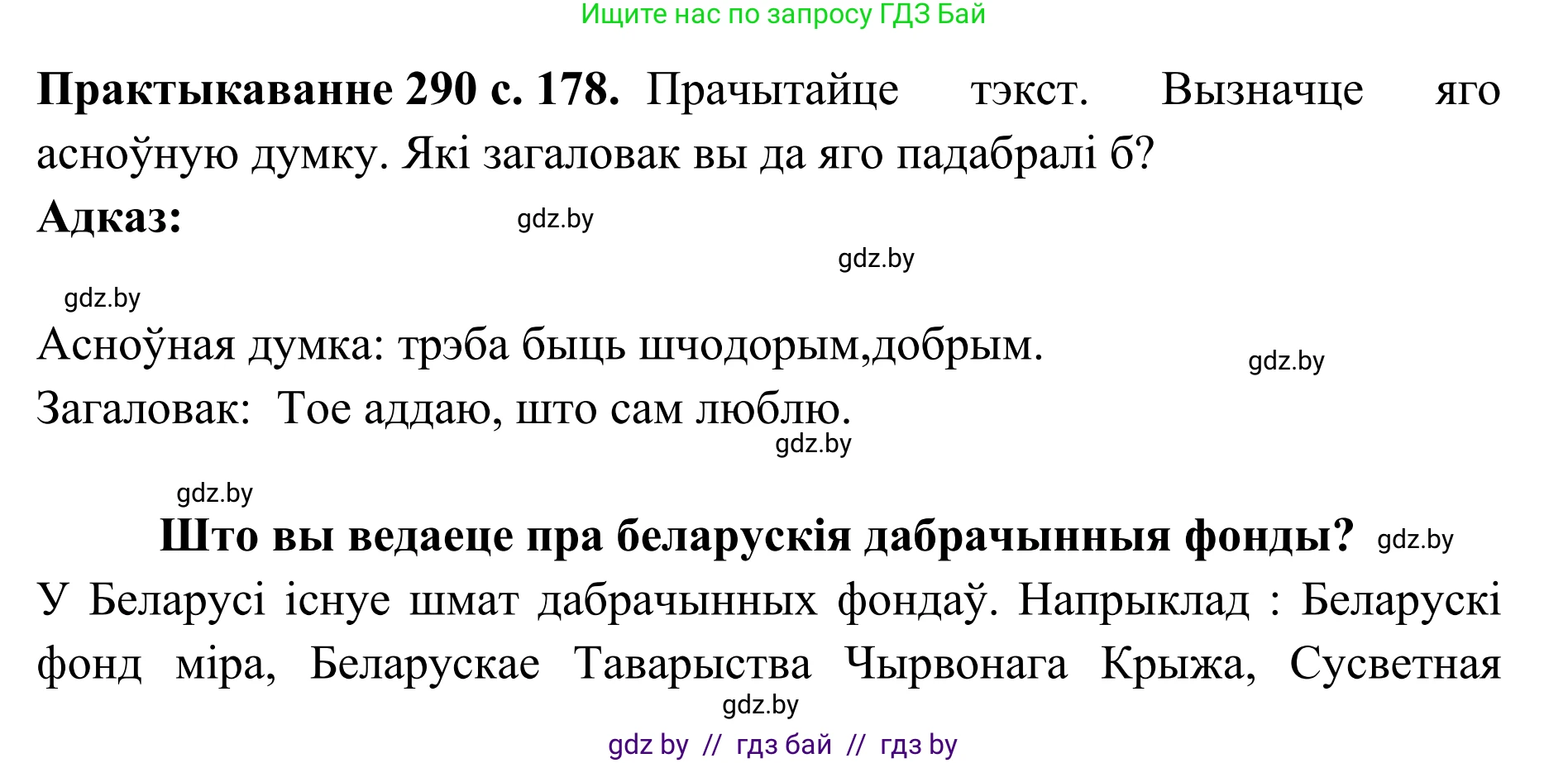 Ищите нас по запросу ГДЗ Бай

**Практыкаванне 290 с. 178.** Прачытайце тэкст. Вызначце яго асноўную думку. Які загаловак вы да яго падабралі б?

**Адказ:** gdz.by

gdz.by

gdz.by

Асноўная думка: трэба быць шчодорым,добрым. gdz.by

Загаловак: Тое аддаю, што сам люблю.

gdz.by

gdz.by

**Што вы ведаеце пра беларускія дабрачынныя фонды?** gdz.by

У Беларусі існуе шмат дабрачынных фондаў. Напрыклад : Беларускі фонд міра, Беларускае Таварыства Чырвонага Крыжа, Сусветная

gdz.by

gdz by // гдз бай // гдз by